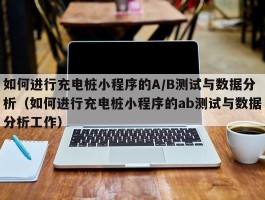 如何进行充电桩小程序的A/B测试与数据分析（如何进行充电桩小程序的ab测试与数据分析工作）